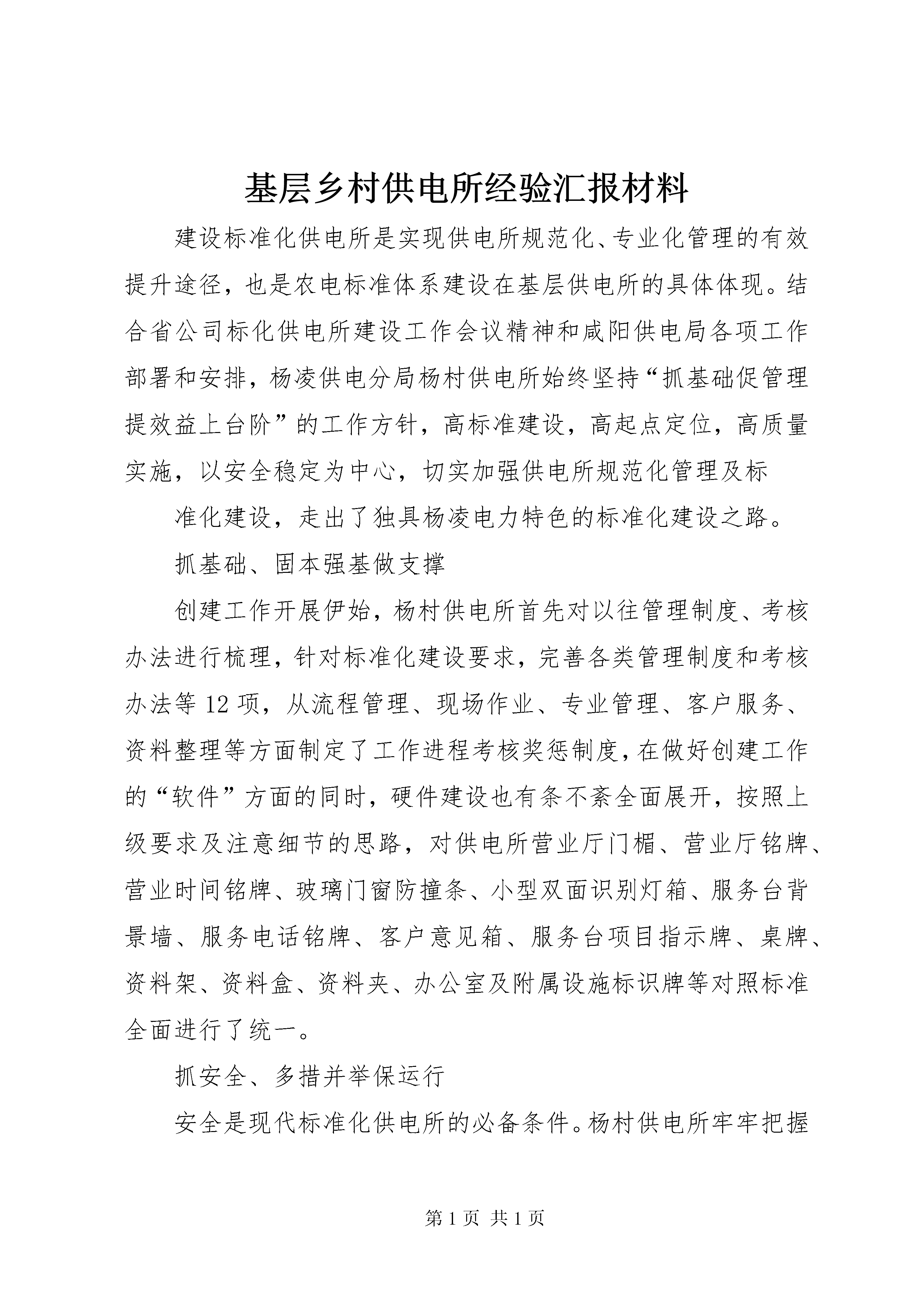 基层乡村供电所经验汇报材料

建设标准化供电所是实现供电所规范化、专业化管理的有效提升途径，也是农电标准体系建设在基层供电所的具体体现。结合省公司标化供电所建设工作会议精神和咸阳供电局各项工作部署和安排，杨凌供电分局杨村供电所始终坚持“抓基础促管理提效益上台阶”的工作方针，高标准建设，高起点定位，高质量实施，以安全稳定为中心，切实加强供电所规范化管理及标

准化建设，走出了独具杨凌电力特色的标准化建设之路。

抓基础、固本强基做支撑

创建工作开展伊始，杨村供电所首先对以往管理制度、考核办法进行梳理，针对标准化建设要求，完善各类管理制度和考核办法等12项，从流程管理、现场作业、专业管理、客户服务、资料整理等方面制定了工作进程考核奖惩制度，在做好创建工作的“软件”方面的同时，硬件建设也有条不紊全面展开，按照上级要求及注意细节的思路，对供电所营业厅门楣、营业厅铭牌、营业时间铭牌、玻璃门窗防撞条、小型双面识别灯箱、服务台背景墙、服务电话铭牌、客户意见箱、服务台项目指示牌、桌牌、资料架、资料盒、资料夹、办公室及附属设施标识牌等对照标准全面进行了统一。

抓安全、多措并举保运行

安全是现代标准化供电所的必备条件。杨村供电所牢牢把握

第1页 共1页